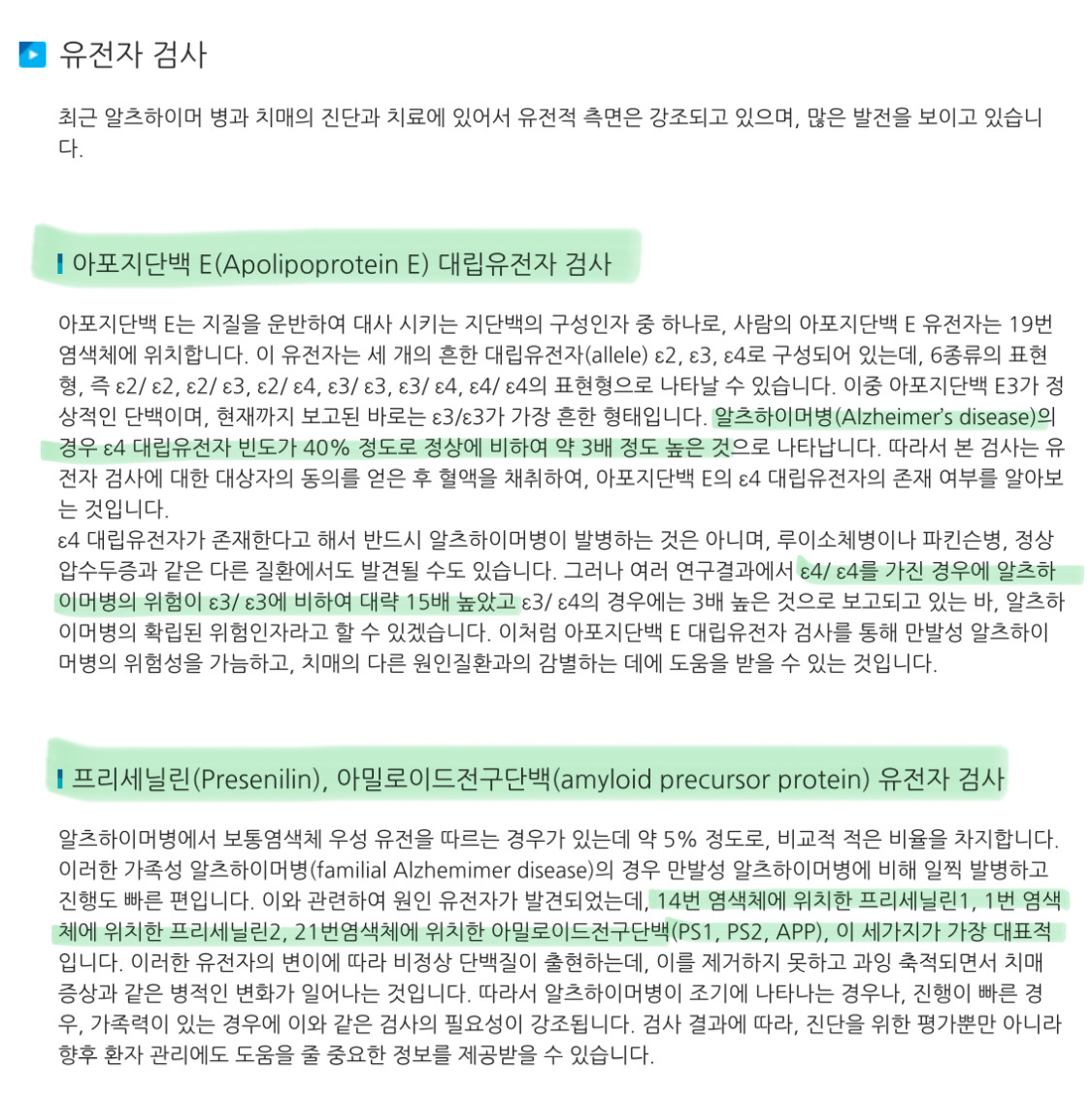 유전자 검사

최근 알츠하이머 병과 치매의 진단과 치료에 있어서 유전적 측면은 강조되고 있으며, 많은 발전을 보이고 있습니다.

아포지단백 E(Apolipoprotein E) 대립유전자 검사

아포지단백 E는 지질을 운반하여 대사 시키는 지단백의 구성인자 중 하나로, 사람의 아포지단백 E 유전자는 19번 염색체에 위치합니다. 이 유전자는 세 개의 흔한 대립유전자(allele) ε2, ε3, ε4로 구성되어 있는데, 6종류의 표현형, 즉 ε2/ ε2, ε2/ ε3, ε2/ ε4, ε3/ ε3, ε3/ ε4, ε4/ ε4의 표현형으로 나타날 수 있습니다. 이중 아포지단백 E3가 정상적인 단백이며, 현재까지 보고된 바로는 ε3/ε3가 가장 흔한 형태입니다. 알츠하이머병(Alzheimer's disease)의 경우 ε4 대립유전자 빈도가 40% 정도로 정상에 비하여 약 3배 정도 높은 것으로 나타납니다. 따라서 본 검사는 유전자 검사에 대한 대상자의 동의를 얻은 후 혈액을 채취하여, 아포지단백 E의 ε4 대립유전자의 존재 여부를 알아보는 것입니다.
ε4 대립유전자가 존재한다고 해서 반드시 알츠하이머병이 발병하는 것은 아니며, 루이소체병이나 파킨슨병, 정상압수두증과 같은 다른 질환에서도 발견될 수도 있습니다. 그러나 여러 연구결과에서 ε4/ ε4를 가진 경우에 알츠하이머병의 위험이 ε3/ ε3에 비하여 대략 15배 높았고 ε3/ ε4의 경우에는 3배 높은 것으로 보고되고 있는 바, 알츠하이머병의 확립된 위험인자라고 할 수 있겠습니다. 이처럼 아포지단백 E 대립유전자 검사를 통해 만발성 알츠하이머병의 위험성을 가늠하고, 치매의 다른 원인질환과의 감별하는 데에 도움을 받을 수 있는 것입니다.

프리세닐린(Presenilin), 아밀로이드전구단백(amyloid precursor protein) 유전자 검사

알츠하이머병에서 보통염색체 우성 유전을 따르는 경우가 있는데 약 5% 정도로, 비교적 적은 비율을 차지합니다. 이러한 가족성 알츠하이머병(familial Alzhemimer disease)의 경우 만발성 알츠하이머병에 비해 일찍 발병하고 진행도 빠른 편입니다. 이와 관련하여 원인 유전자가 발견되었는데, 14번 염색체에 위치한 프리세닐린1, 1번 염색체에 위치한 프리세닐린2, 21번염색체에 위치한 아밀로이드전구단백(PS1, PS2, APP), 이 세가지가 가장 대표적입니다. 이러한 유전자의 변이에 따라 비정상 단백질이 출현하는데, 이를 제거하지 못하고 과잉 축적되면서 치매 증상과 같은 병적인 변화가 일어나는 것입니다. 따라서 알츠하이머병이 조기에 나타나는 경우나, 진행이 빠른 경우, 가족력이 있는 경우에 이와 같은 검사의 필요성이 강조됩니다. 검사 결과에 따라, 진단을 위한 평가뿐만 아니라 향후 환자 관리에도 도움을 줄 중요한 정보를 제공받을 수 있습니다.